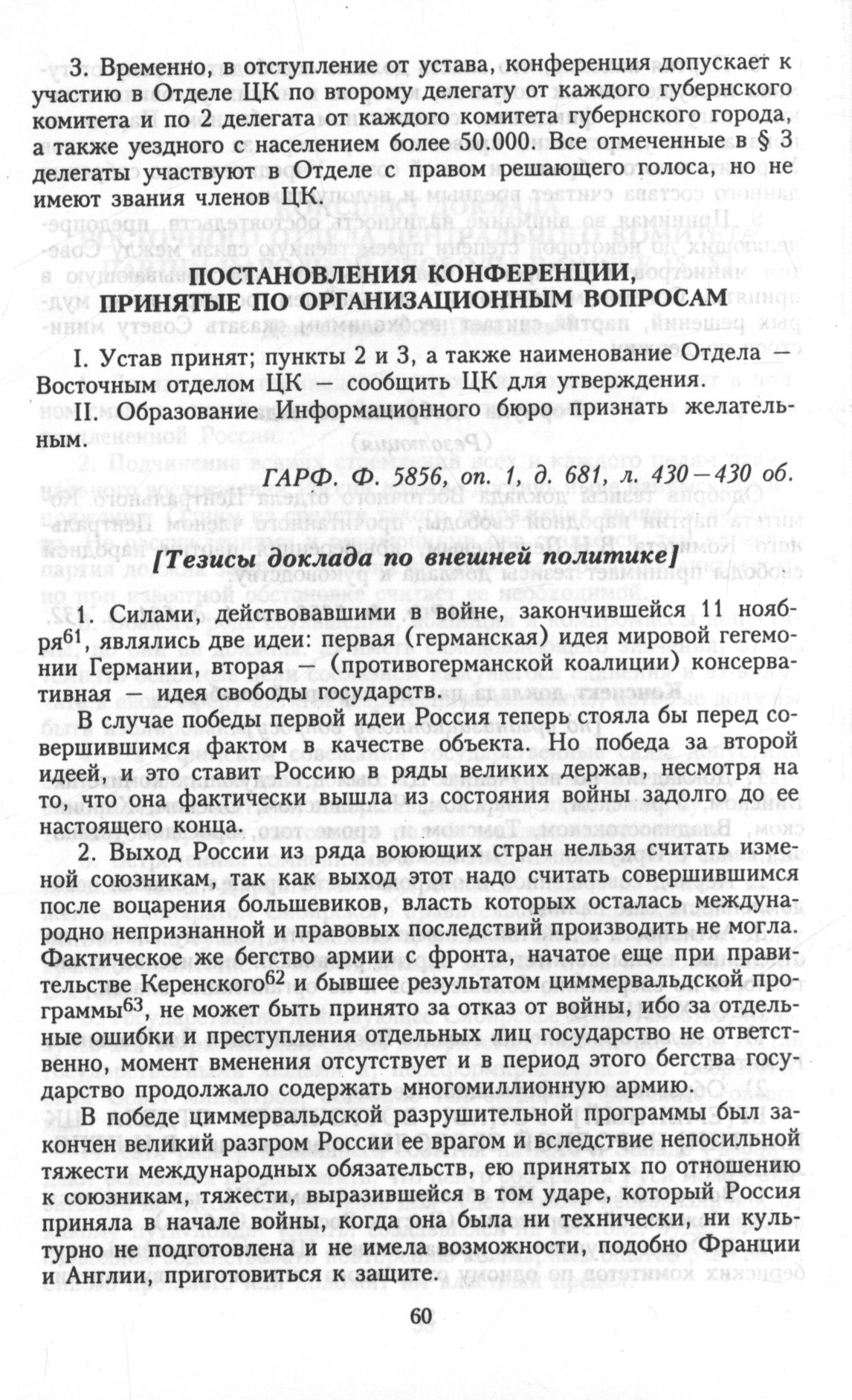 3. Временно, в отступление от устава, конференция допускает к участию в Отделе ЦК по второму делегату от каждого губернского комитета и по 2 делегата от каждого комитета губернского города, а также уездного с населением более 50.000. Все отмеченные в § 3 делегаты участвуют в Отделе с правом решающего голоса, но не имеют звания членов ЦК.

ПОСТАНОВЛЕНИЯ КОНФЕРЕНЦИИ, ПРИНЯТЫЕ ПО ОРГАНИЗАЦИОННЫМ ВОПРОСАМ

I. Устав принят; пункты 2 и 3, а также наименование Отдела — Восточным отделом ЦК — сообщить ЦК для утверждения.

II. Образование Информационного бюро признать желательным.

ГАРФ. Ф. 5856, оп. 1, д. 681, л. 430—430 об.

[Тезисы доклада по внешней политике]

1. Силами, действовавшими в войне, закончившейся 11 ноября$^{61}$, являлись две идеи: первая (германская) идея мировой гегемонии Германии, вторая — (противогерманской коалиции) консервативная — идея свободы государств.

В случае победы первой идеи Россия теперь стояла бы перед совершившимся фактом в качестве объекта. Но победа за второй идеей, и это ставит Россию в ряды великих держав, несмотря на то, что она фактически вышла из состояния войны задолго до ее настоящего конца.

2. Выход России из ряда воюющих стран нельзя считать изменой союзникам, так как выход этот надо считать совершившимся после воцарения большевиков, власть которых осталась международно непризнанной и правовых последствий производить не могла. Фактическое же бегство армии с фронта, начатое еще при правительстве Керенского$^{62}$ и бывшее результатом циммервальдской программы$^{63}$, не может быть принято за отказ от войны, ибо за отдельные ошибки и преступления отдельных лиц государство не ответственно, момент вменения отсутствует и в период этого бегства государство продолжало содержать многомиллионную армию.

В победе циммервальдской разрушительной программы был закончен великий разгром России ее врагом и вследствие непосильной тяжести международных обязательств, ею принятых по отношению к союзникам, тяжести, выразившейся в том ударе, который Россия приняла в начале войны, когда она была ни технически, ни культурно не подготовлена и не имела возможности, подобно Франции и Англии, приготовиться к защите.

60